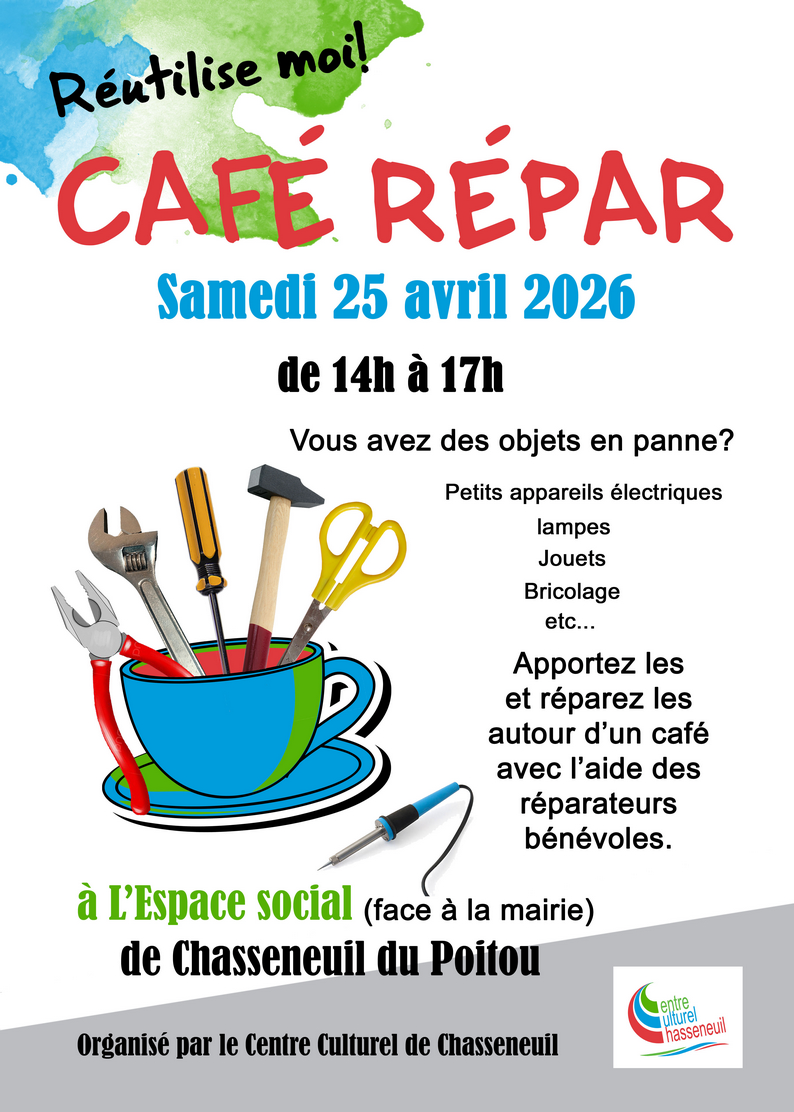 Réutilise moi!

CAFÉ RÉPAR

Samedi 25 avril 2026

de 14h à 17h

Vous avez des objets en panne?

Petits appareils électriques
lampes
Jouets
Bricolage
etc...

Apportez les et réparez les autour d'un café avec l'aide des réparateurs bénévoles.

à L'Espace social (face à la mairie)
de Chasseneuil du Poitou

Organisé par le Centre Culturel de Chasseneuil

Centre Culturel Chasseneuil